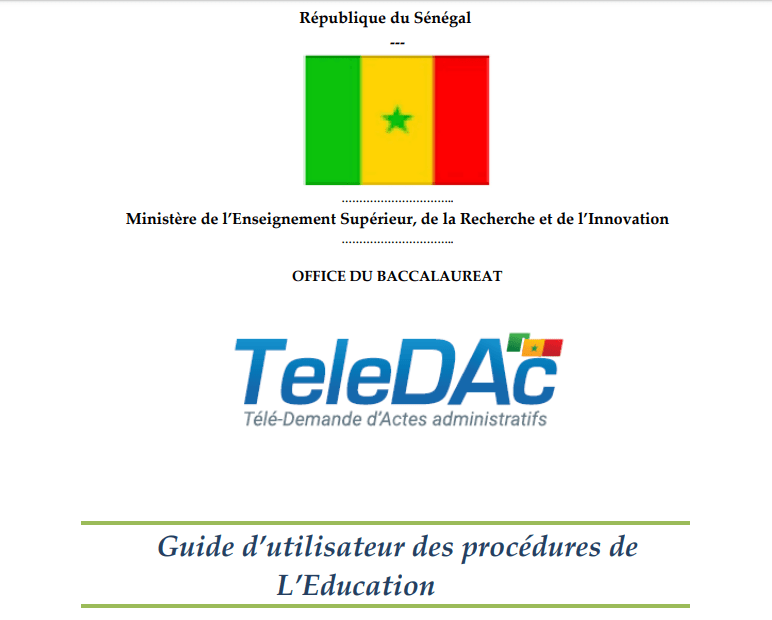 République du Sénégal
---

Ministère de l'Enseignement Supérieur, de la Recherche et de l'Innovation

OFFICE DU BACCALAUREAT

TeleDAc
Télé-Demande d'Actes administratifs

Guide d'utilisateur des procédures de L'Education